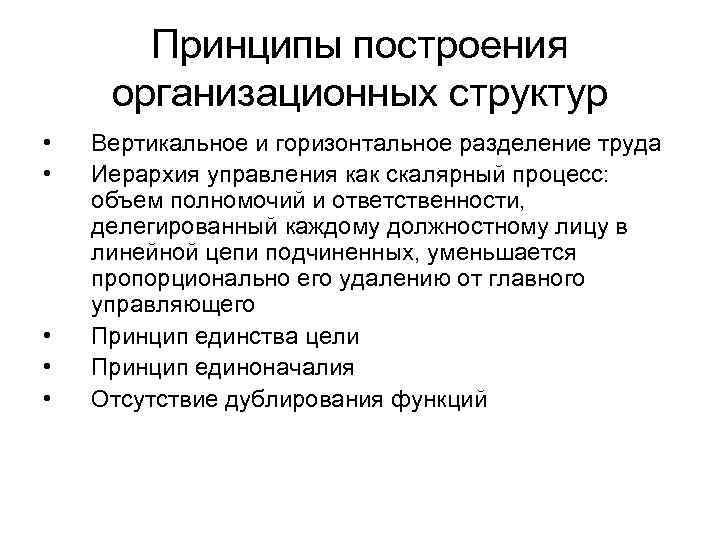 Принципы построения организационных структур

• Вертикальное и горизонтальное разделение труда
• Иерархия управления как скалярный процесс: объем полномочий и ответственности, делегированный каждому должностному лицу в линейной цепи подчиненных, уменьшается пропорционально его удалению от главного управляющего
• Принцип единства цели
• Принцип единоначалия
• Отсутствие дублирования функций